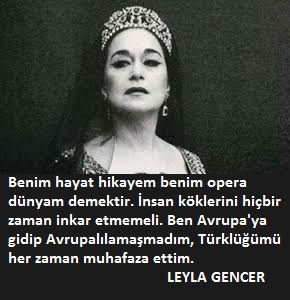 Benim hayat hikayem benim opera dünyam demektir. İnsan köklerini hiçbir zaman inkar etmemeli. Ben Avrupa'ya gidip Avrupalılamaşmadım, Türklüğümü her zaman muhafaza ettim.

LEYLA GENCER